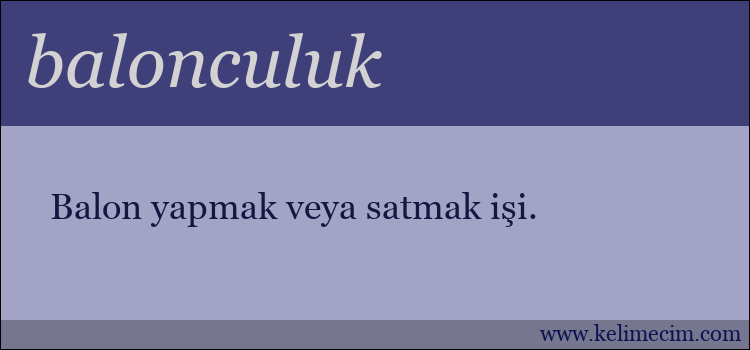 balonculuk

Balon yapmak veya satmak işi.

www.kelimecim.com